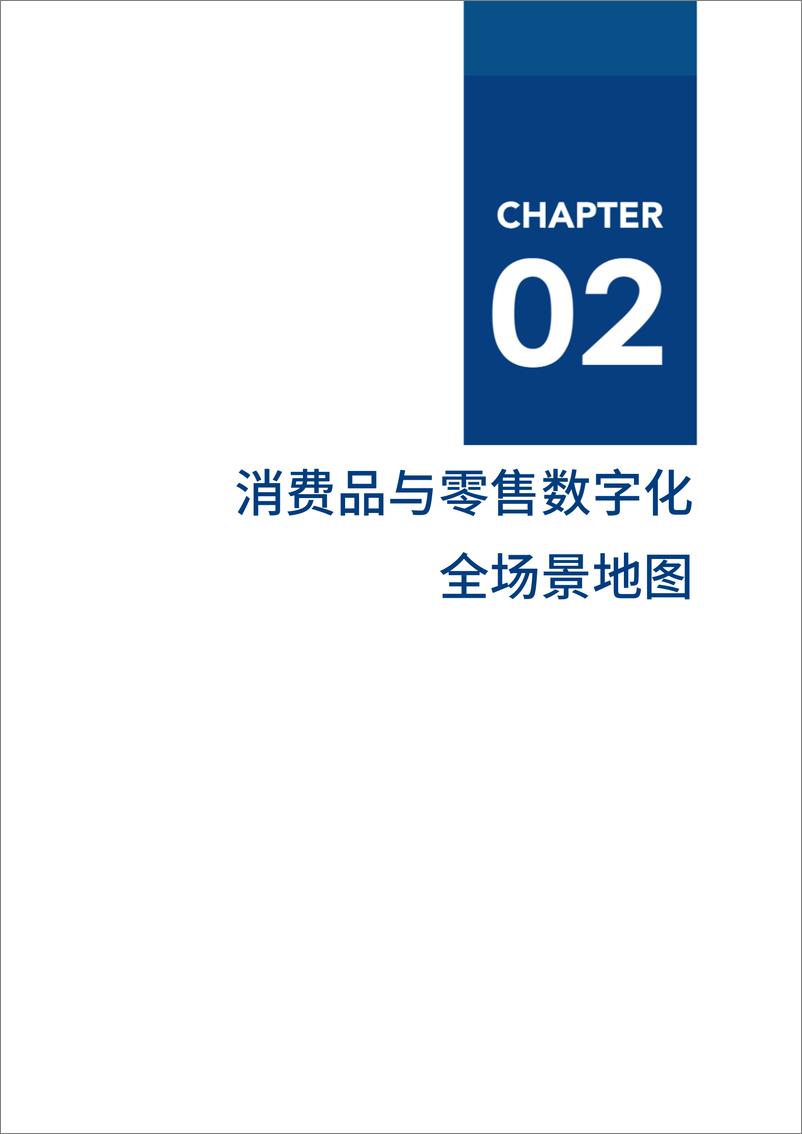 CHAPTER
02

消费品与零售数字化
全场景地图